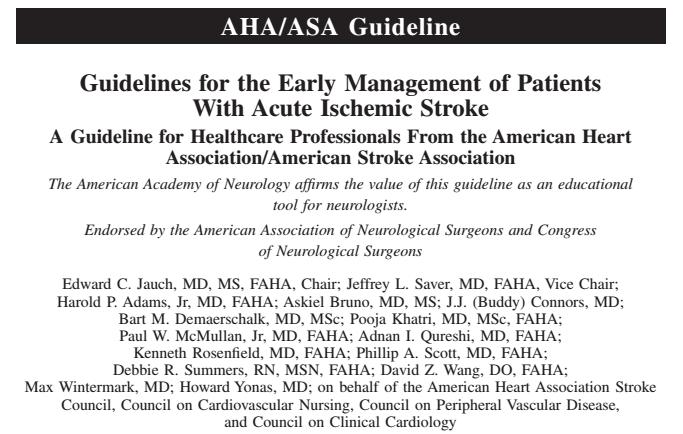 AHA/ASA Guideline

Guidelines for the Early Management of Patients With Acute Ischemic Stroke

A Guideline for Healthcare Professionals From the American Heart Association/American Stroke Association

The American Academy of Neurology affirms the value of this guideline as an educational tool for neurologists.

Endorsed by the American Association of Neurological Surgeons and Congress of Neurological Surgeons

Edward C. Jauch, MD, MS, FAHA, Chair; Jeffrey L. Saver, MD, FAHA, Vice Chair; Harold P. Adams, Jr, MD, FAHA; Askiel Bruno, MD, MS; J.J. (Buddy) Connors, MD; Bart M. Demaerschalk, MD, MSc; Pooja Khatri, MD, MSc, FAHA; Paul W. McMullan, Jr, MD, FAHA; Adnan I. Qureshi, MD, FAHA; Kenneth Rosenfield, MD, FAHA; Phillip A. Scott, MD, FAHA; Debbie R. Summers, RN, MSN, FAHA; David Z. Wang, DO, FAHA; Max Wintermark, MD; Howard Yonas, MD; on behalf of the American Heart Association Stroke Council, Council on Cardiovascular Nursing, Council on Peripheral Vascular Disease, and Council on Clinical Cardiology